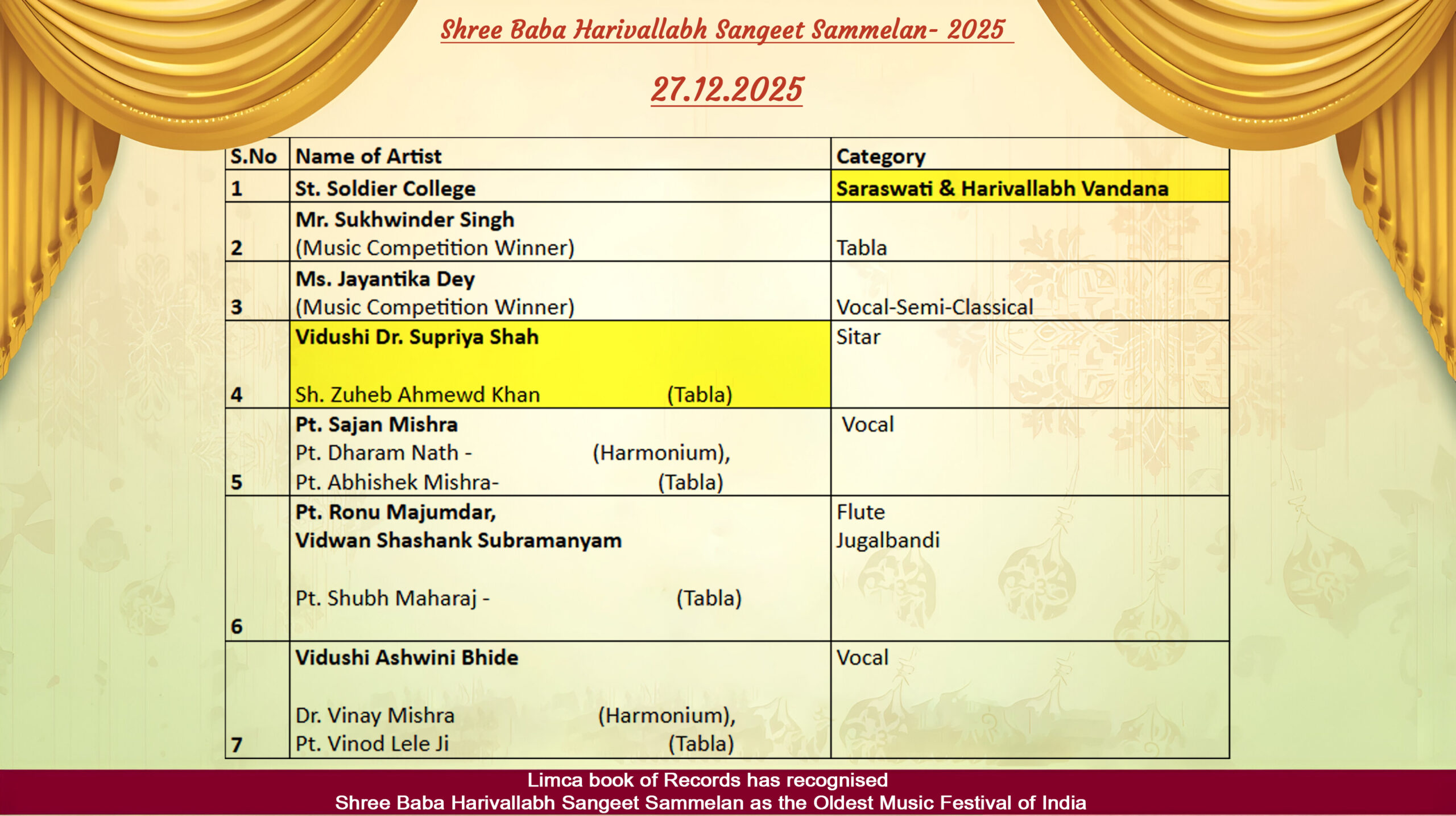 Shree Baba Harivallabh Sangeet Sammelan- 2025

27.12.2025

| S.No | Name of Artist | Category |
|---|---|---|
| 1 | St. Soldier College | Saraswati & Harivallabh Vandana |
| 2 | Mr. Sukhwinder Singh (Music Competition Winner) | Tabla |
| 3 | Ms. Jayantika Dey (Music Competition Winner) | Vocal-Semi-Classical |
| 4 | Vidushi Dr. Supriya Shah Sh. Zuheb Ahmewd Khan (Tabla) | Sitar |
| 5 | Pt. Sajan Mishra Pt. Dharam Nath - (Harmonium), Pt. Abhishek Mishra- (Tabla) | Vocal |
| 6 | Pt. Ronu Majumdar, Vidwan Shashank Subramanyam Pt. Shubh Maharaj - (Tabla) | Flute Jugalbandi |
| 7 | Vidushi Ashwini Bhide Dr. Vinay Mishra (Harmonium), Pt. Vinod Lele Ji (Tabla) | Vocal |

Limca book of Records has recognised
Shree Baba Harivallabh Sangeet Sammelan as the Oldest Music Festival of India